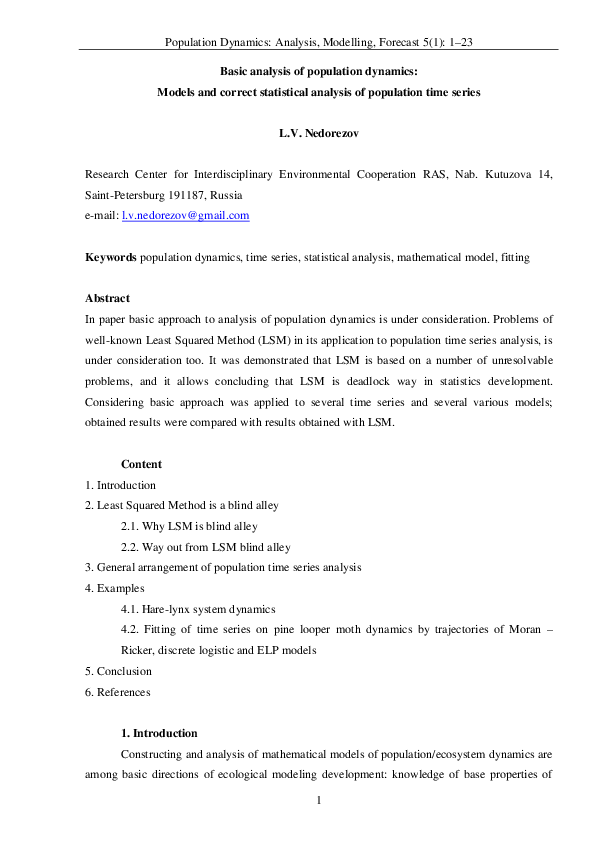 Population Dynamics: Analysis, Modelling, Forecast 5(1): 1–23

Basic analysis of population dynamics:

Models and correct statistical analysis of population time series

L.V. Nedorezov

Research Center for Interdisciplinary Environmental Cooperation RAS, Nab. Kutuzova 14, Saint-Petersburg 191187, Russia
e-mail: l.v.nedorezov@gmail.com

Keywords population dynamics, time series, statistical analysis, mathematical model, fitting

Abstract
In paper basic approach to analysis of population dynamics is under consideration. Problems of well-known Least Squared Method (LSM) in its application to population time series analysis, is under consideration too. It was demonstrated that LSM is based on a number of unresolvable problems, and it allows concluding that LSM is deadlock way in statistics development. Considering basic approach was applied to several time series and several various models; obtained results were compared with results obtained with LSM.

Content
1. Introduction
2. Least Squared Method is a blind alley
2.1. Why LSM is blind alley
2.2. Way out from LSM blind alley
3. General arrangement of population time series analysis
4. Examples
4.1. Hare-lynx system dynamics
4.2. Fitting of time series on pine looper moth dynamics by trajectories of Moran – Ricker, discrete logistic and ELP models
5. Conclusion
6. References

1. Introduction
Constructing and analysis of mathematical models of population/ecosystem dynamics are among basic directions of ecological modeling development: knowledge of base properties of

1